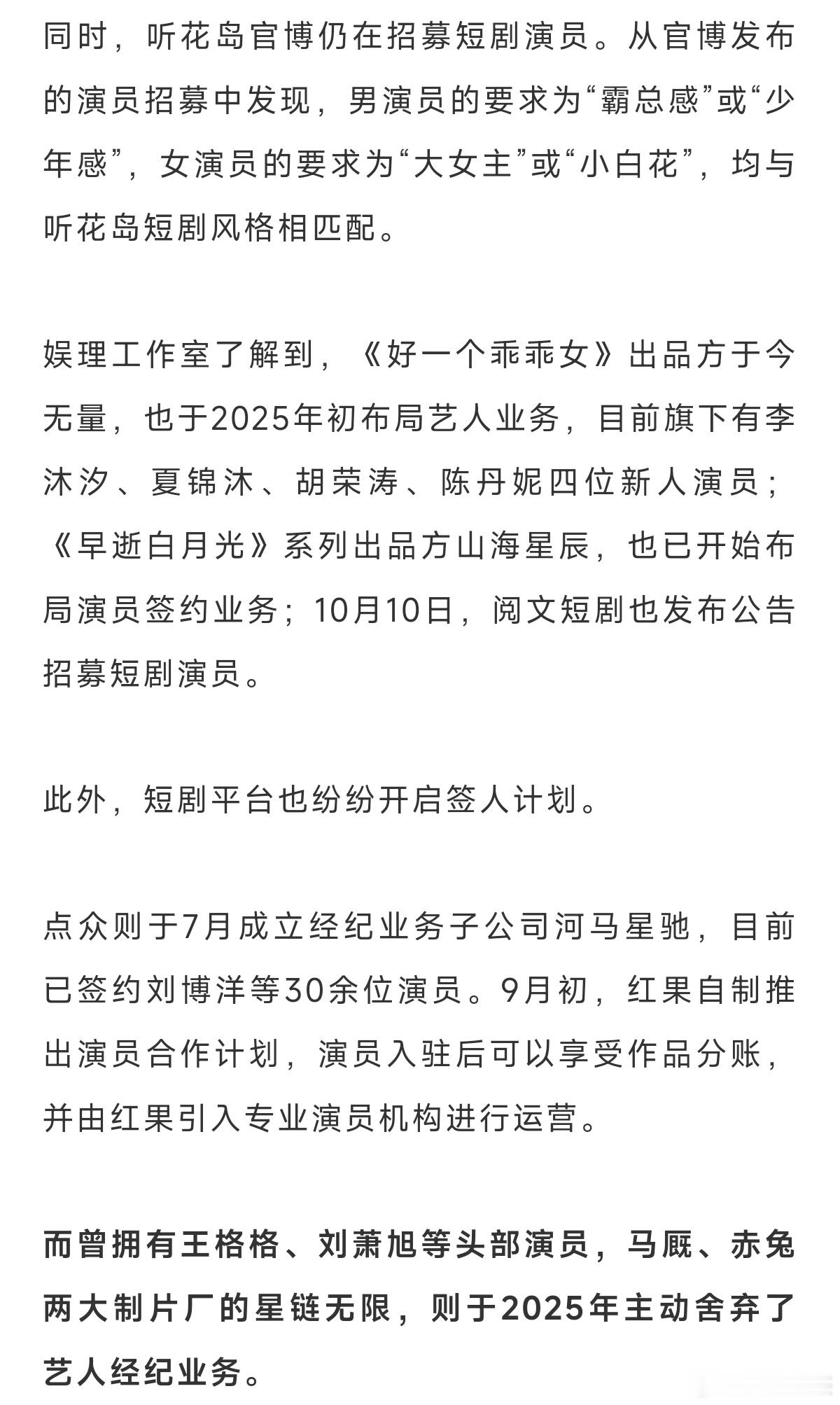 同时，听花岛官博仍在招募短剧演员。从官博发布的演员招募中发现，男演员的要求为“霸总感”或“少年感”，女演员的要求为“大女主”或“小白花”，均与听花岛短剧风格相匹配。

娱理工作室了解到，《好一个乖乖女》出品方于今无量，也于2025年初布局艺人业务，目前旗下有李沐汐、夏锦沐、胡荣涛、陈丹妮四位新人演员；《早逝白月光》系列出品方山海星辰，也已开始布局演员签约业务；10月10日，阅文短剧也发布公告招募短剧演员。

此外，短剧平台也纷纷开启签人计划。

点众则于7月成立经纪业务子公司河马星驰，目前已签约刘博洋等30余位演员。9月初，红果自制推出演员合作计划，演员入驻后可以享受作品分账，并由红果引入专业演员机构进行运营。

而曾拥有王格格、刘萧旭等头部演员，马厩、赤兔两大制片厂的星链无限，则于2025年主动舍弃了艺人经纪业务。